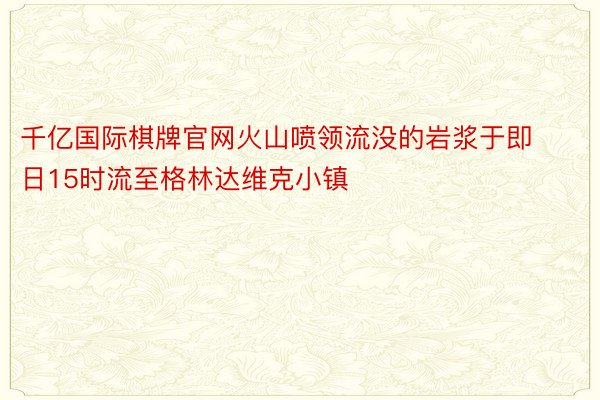 千亿国际棋牌官网火山喷领流没的岩浆于即日15时流至格林达维克小镇